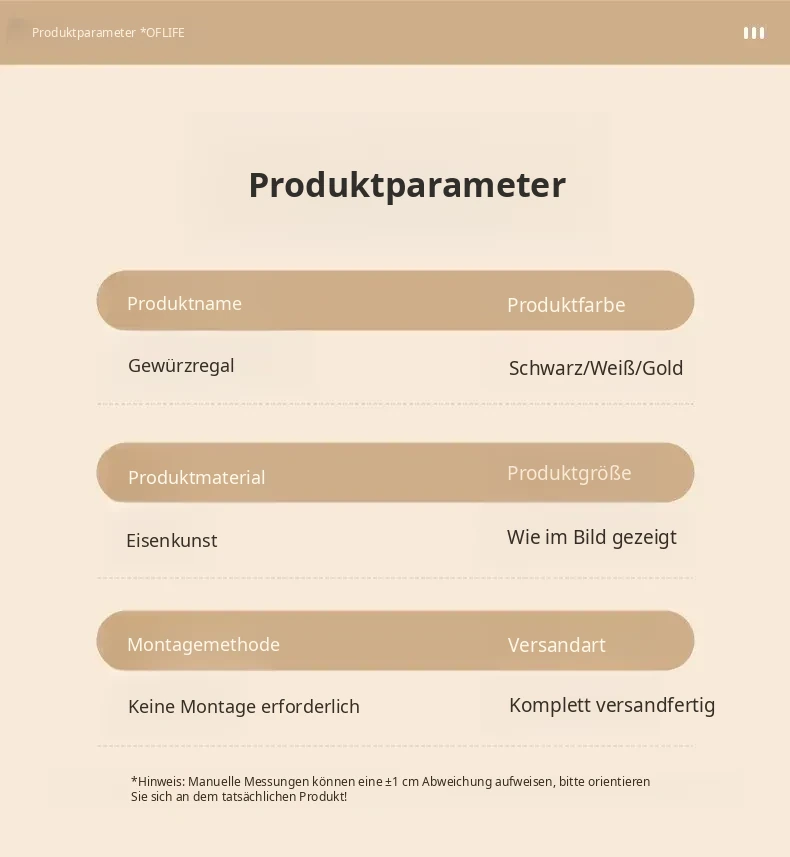 Produktparameter *OFLIFE

Produktparameter

| Produktname | Produktfarbe |
|---|---|
| Gewürzregal | Schwarz/Weiß/Gold |

| Produktmaterial | Produktgröße |
|---|---|
| Eisenkunst | Wie im Bild gezeigt |

| Montagemethode | Versandart |
|---|---|
| Keine Montage erforderlich | Komplett versandfertig |

*Hinweis: Manuelle Messungen können eine ±1 cm Abweichung aufweisen, bitte orientieren Sie sich an dem tatsächlichen Produkt!